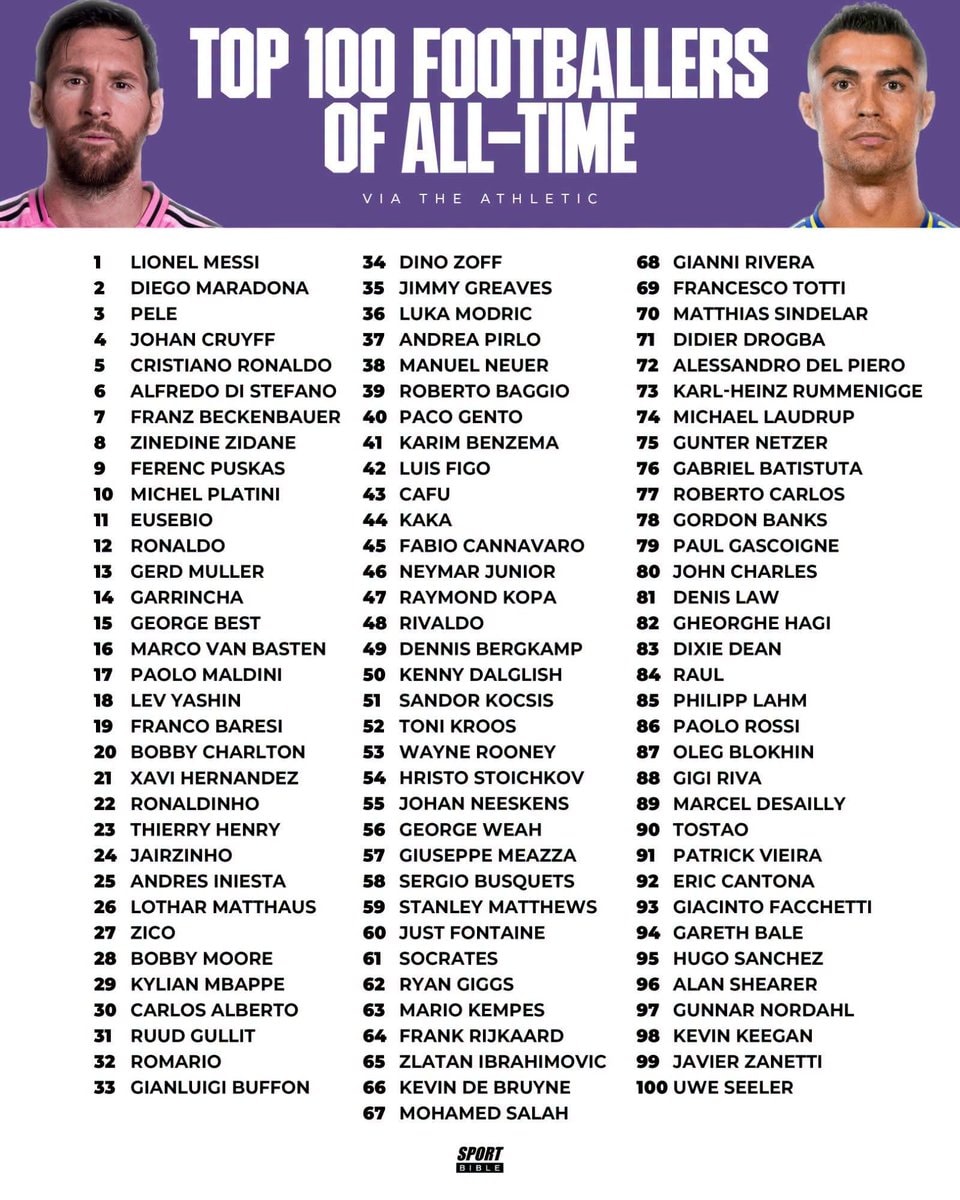 TOP 100 FOOTBALLERS OF ALL-TIME

VIA THE ATHLETIC

1 LIONEL MESSI
2 DIEGO MARADONA
3 PELE
4 JOHAN CRUYFF
5 CRISTIANO RONALDO
6 ALFREDO DI STEFANO
7 FRANZ BECKENBAUER
8 ZINEDINE ZIDANE
9 FERENC PUSKAS
10 MICHEL PLATINI
11 EUSEBIO
12 RONALDO
13 GERD MULLER
14 GARRINCHA
15 GEORGE BEST
16 MARCO VAN BASTEN
17 PAOLO MALDINI
18 LEV YASHIN
19 FRANCO BARESI
20 BOBBY CHARLTON
21 XAVI HERNANDEZ
22 RONALDINHO
23 THIERRY HENRY
24 JAIRZINHO
25 ANDRES INIESTA
26 LOTHAR MATTHAUS
27 ZICO
28 BOBBY MOORE
29 KYLIAN MBAPPE
30 CARLOS ALBERTO
31 RUUD GULLIT
32 ROMARIO
33 GIANLUIGI BUFFON

34 DINO ZOFF
35 JIMMY GREAVES
36 LUKA MODRIC
37 ANDREA PIRLO
38 MANUEL NEUER
39 ROBERTO BAGGIO
40 PACO GENTO
41 KARIM BENZEMA
42 LUIS FIGO
43 CAFU
44 KAKA
45 FABIO CANNAVARO
46 NEYMAR JUNIOR
47 RAYMOND KOPA
48 RIVALDO
49 DENNIS BERGKAMP
50 KENNY DALGLISH
51 SANDOR KOCSIS
52 TONI KROOS
53 WAYNE ROONEY
54 HRISTO STOICHKOV
55 JOHAN NEESKENS
56 GEORGE WEAH
57 GIUSEPPE MEAZZA
58 SERGIO BUSQUETS
59 STANLEY MATTHEWS
60 JUST FONTAINE
61 SOCRATES
62 RYAN GIGGS
63 MARIO KEMPES
64 FRANK RIJKAARD
65 ZLATAN IBRAHIMOVIC
66 KEVIN DE BRUYNE
67 MOHAMED SALAH

68 GIANNI RIVERA
69 FRANCESCO TOTTI
70 MATTHIAS SINDELAR
71 DIDIER DROGBA
72 ALESSANDRO DEL PIERO
73 KARL-HEINZ RUMMENIGGE
74 MICHAEL LAUDRUP
75 GUNTER NETZER
76 GABRIEL BATISTUTA
77 ROBERTO CARLOS
78 GORDON BANKS
79 PAUL GASCOIGNE
80 JOHN CHARLES
81 DENIS LAW
82 GHEORGHE HAGI
83 DIXIE DEAN
84 RAUL
85 PHILIPP LAHM
86 PAOLO ROSSI
87 OLEG BLOKHIN
88 GIGI RIVA
89 MARCEL DESAILLY
90 TOSTAO
91 PATRICK VIEIRA
92 ERIC CANTONA
93 GIACINTO FACCHETTI
94 GARETH BALE
95 HUGO SANCHEZ
96 ALAN SHEARER
97 GUNNAR NORDAHL
98 KEVIN KEEGAN
99 JAVIER ZANETTI
100 UWE SEELER

SPORT BIBLE